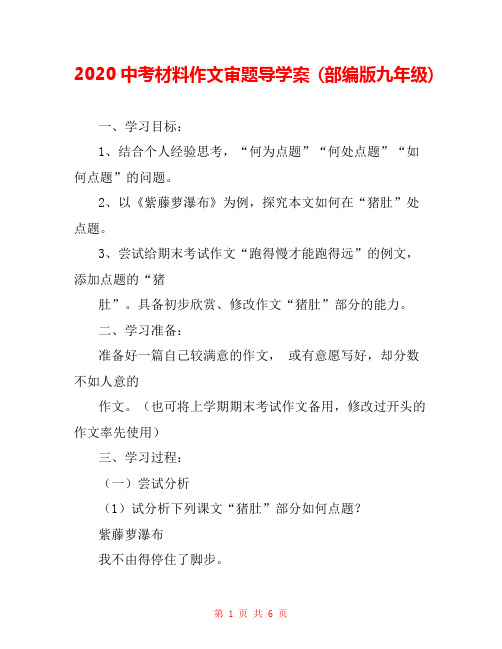 2020 中考材料作文审题导学案（部编版九年级）

一、学习目标：

1、结合个人经验思考，“何为点题”“何处点题”“如何点题”的问题。

2、以《紫藤萝瀑布》为例，探究本文如何在“猪肚”处点题。

3、尝试给期末考试作文“跑得慢才能跑得远”的例文，添加点题的“猪

肚”。具备初步欣赏、修改作文“猪肚”部分的能力。

二、学习准备：

准备好一篇自己较满意的作文， 或有意愿写好，却分数不如人意的

作文。（也可将上学期期末考试作文备用，修改过开头的作文率先使用）

三、学习过程：

（一）尝试分析

（1）试分析下列课文“猪肚”部分如何点题？

紫藤萝瀑布

我不由得停住了脚步。

第 1 页 共 6 页